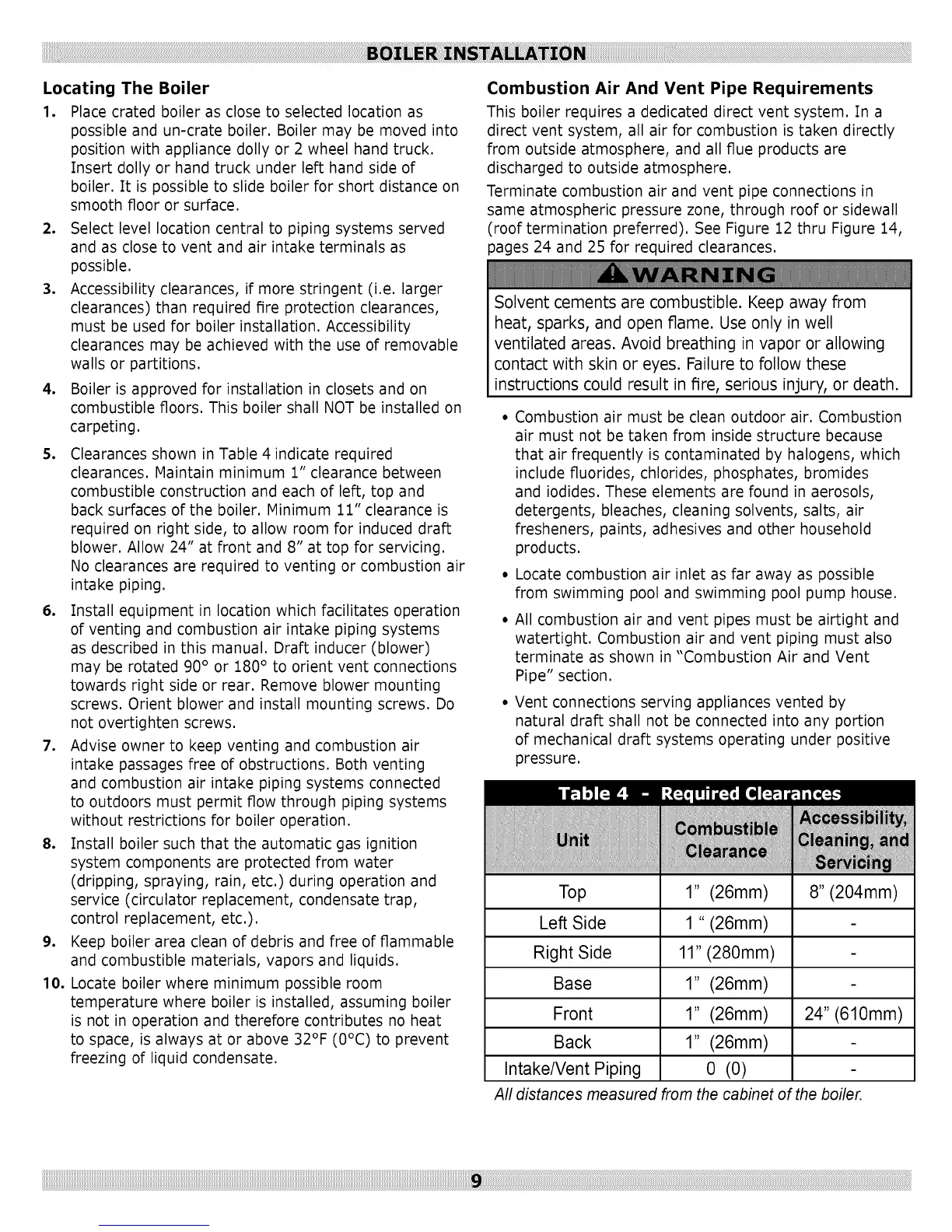 BOILER INSTALLATION

Locating The Boiler

1. Place crated boiler as close to selected location as possible and un-crate boiler. Boiler may be moved into position with appliance dolly or 2 wheel hand truck. Insert dolly or hand truck under left hand side of boiler. It is possible to slide boiler for short distance on smooth floor or surface.

2. Select level location central to piping systems served and as close to vent and air intake terminals as possible.

3. Accessibility clearances, if more stringent (i.e. larger clearances) than required fire protection clearances, must be used for boiler installation. Accessibility clearances may be achieved with the use of removable walls or partitions.

4. Boiler is approved for installation in closets and on combustible floors. This boiler shall NOT be installed on carpeting.

5. Clearances shown in Table 4 indicate required clearances. Maintain minimum 1" clearance between combustible construction and each of left, top and back surfaces of the boiler. Minimum 11" clearance is required on right side, to allow room for induced draft blower. Allow 24" at front and 8" at top for servicing. No clearances are required to venting or combustion air intake piping.

6. Install equipment in location which facilitates operation of venting and combustion air intake piping systems as described in this manual. Draft inducer (blower) may be rotated 90° or 180° to orient vent connections towards right side or rear. Remove blower mounting screws. Orient blower and install mounting screws. Do not overtighten screws.

7. Advise owner to keep venting and combustion air intake passages free of obstructions. Both venting and combustion air intake piping systems connected to outdoors must permit flow through piping systems without restrictions for boiler operation.

8. Install boiler such that the automatic gas ignition system components are protected from water (dripping, spraying, rain, etc.) during operation and service (circulator replacement, condensate trap, control replacement, etc.).

9. Keep boiler area clean of debris and free of flammable and combustible materials, vapors and liquids.

10. Locate boiler where minimum possible room temperature where boiler is installed, assuming boiler is not in operation and therefore contributes no heat to space, is always at or above 32°F (0°C) to prevent freezing of liquid condensate.

Combustion Air And Vent Pipe Requirements

This boiler requires a dedicated direct vent system. In a direct vent system, all air for combustion is taken directly from outside atmosphere, and all flue products are discharged to outside atmosphere.

Terminate combustion air and vent pipe connections in same atmospheric pressure zone, through roof or sidewall (roof termination preferred). See Figure 12 thru Figure 14, pages 24 and 25 for required clearances.

WARNING

Solvent cements are combustible. Keep away from heat, sparks, and open flame. Use only in well ventilated areas. Avoid breathing in vapor or allowing contact with skin or eyes. Failure to follow these instructions could result in fire, serious injury, or death.

• Combustion air must be clean outdoor air. Combustion air must not be taken from inside structure because that air frequently is contaminated by halogens, which include fluorides, chlorides, phosphates, bromides and iodides. These elements are found in aerosols, detergents, bleaches, cleaning solvents, salts, air fresheners, paints, adhesives and other household products.

• Locate combustion air inlet as far away as possible from swimming pool and swimming pool pump house.

• All combustion air and vent pipes must be airtight and watertight. Combustion air and vent piping must also terminate as shown in "Combustion Air and Vent Pipe" section.

• Vent connections serving appliances vented by natural draft shall not be connected into any portion of mechanical draft systems operating under positive pressure.

Table 4 - Required Clearances

| Unit | Combustible Clearance | Accessibility, Cleaning, and Servicing |
|---|---|---|
| Top | 1" (26mm) | 8" (204mm) |
| Left Side | 1 " (26mm) | - |
| Right Side | 11" (280mm) | - |
| Base | 1" (26mm) | - |
| Front | 1" (26mm) | 24" (610mm) |
| Back | 1" (26mm) | - |
| Intake/Vent Piping | 0 (0) | - |

All distances measured from the cabinet of the boiler.

9